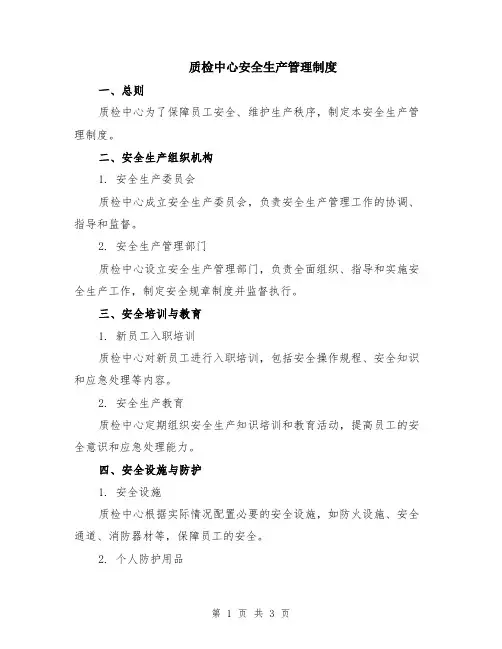 质检中心安全生产管理制度

一、总则

质检中心为了保障员工安全、维护生产秩序，制定本安全生产管理制度。

二、安全生产组织机构

1. 安全生产委员会

质检中心成立安全生产委员会，负责安全生产管理工作的协调、指导和监督。

2. 安全生产管理部门

质检中心设立安全生产管理部门，负责全面组织、指导和实施安全生产工作，制定安全规章制度并监督执行。

三、安全培训与教育

1. 新员工入职培训

质检中心对新员工进行入职培训，包括安全操作规程、安全知识和应急处理等内容。

2. 安全生产教育

质检中心定期组织安全生产知识培训和教育活动，提高员工的安全意识和应急处理能力。

四、安全设施与防护

1. 安全设施

质检中心根据实际情况配置必要的安全设施，如防火设施、安全通道、消防器材等，保障员工的安全。

2. 个人防护用品

第 1 页 共 3 页